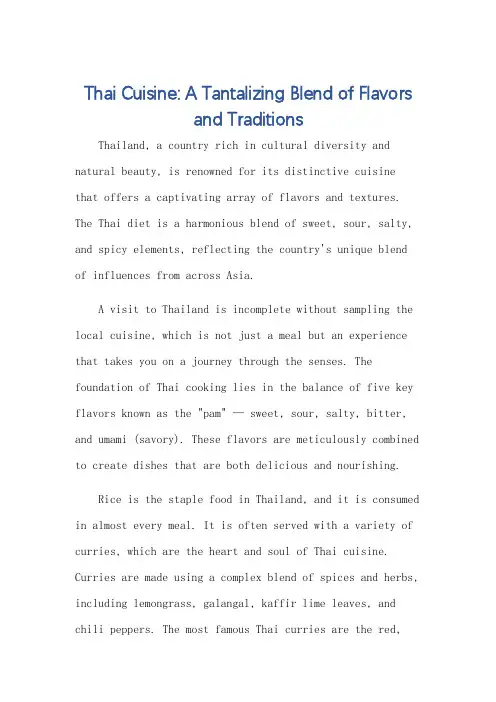 Thai Cuisine: A Tantalizing Blend of Flavors and Traditions

Thailand, a country rich in cultural diversity and natural beauty, is renowned for its distinctive cuisine that offers a captivating array of flavors and textures. The Thai diet is a harmonious blend of sweet, sour, salty, and spicy elements, reflecting the country's unique blend of influences from across Asia.

A visit to Thailand is incomplete without sampling the local cuisine, which is not just a meal but an experience that takes you on a journey through the senses. The foundation of Thai cooking lies in the balance of five key flavors known as the "pam" — sweet, sour, salty, bitter, and umami (savory). These flavors are meticulously combined to create dishes that are both delicious and nourishing.

Rice is the staple food in Thailand, and it is consumed in almost every meal. It is often served with a variety of curries, which are the heart and soul of Thai cuisine. Curries are made using a complex blend of spices and herbs, including lemongrass, galangal, kaffir lime leaves, and chili peppers. The most famous Thai curries are the red,